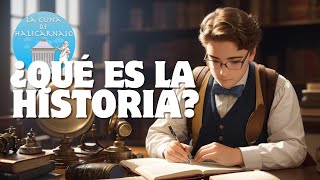 LA CUNA DE HALICARNASO

¿QUÉ ES LA HISTORIA?